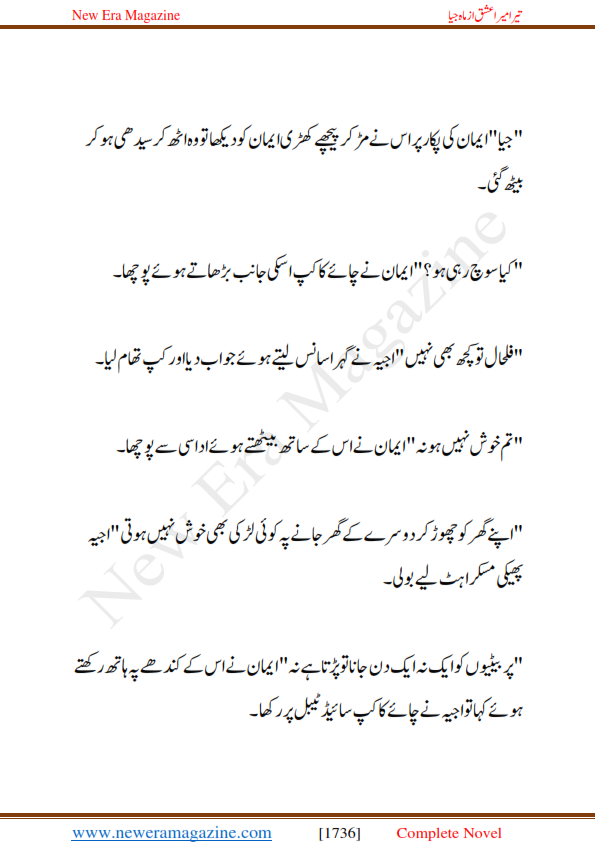 New Era Magazine

تیرا میرا عشق از ماہ جیا

"جیا" ایمان کی پکار پر اس نے مڑ کر پیچھے کھڑی ایمان کو دیکھا تو وہ اٹھ کر سیدھی ہو کر بیٹھ گئی۔

"کیا سوچ رہی ہو؟" ایمان نے چائے کا کپ اسکی جانب بڑھاتے ہوئے پوچھا۔

"فلحال تو کچھ بھی نہیں" اجیہ نے گہرا سانس لیتے ہوئے جواب دیا اور کپ تھام لیا۔

"تم خوش نہیں ہو نہ" ایمان نے اس کے ساتھ بیٹھتے ہوئے اداسی سے پوچھا۔

"اپنے گھر کو چھوڑ کر دوسرے کے گھر جانے پہ کوئی لڑکی بھی خوش نہیں ہوتی" اجیہ پھیکی مسکراہٹ لیے بولی۔

"پر بیٹیوں کو ایک نہ ایک دن جانا تو پڑتا ہے نہ" ایمان نے اس کے کندھے پہ ہاتھ رکھتے ہوئے کہا تو اجیہ نے چائے کا کپ سائیڈ ٹیبل پر رکھا۔

New Era Magazine

www.neweramagazine.com [1736] Complete Novel